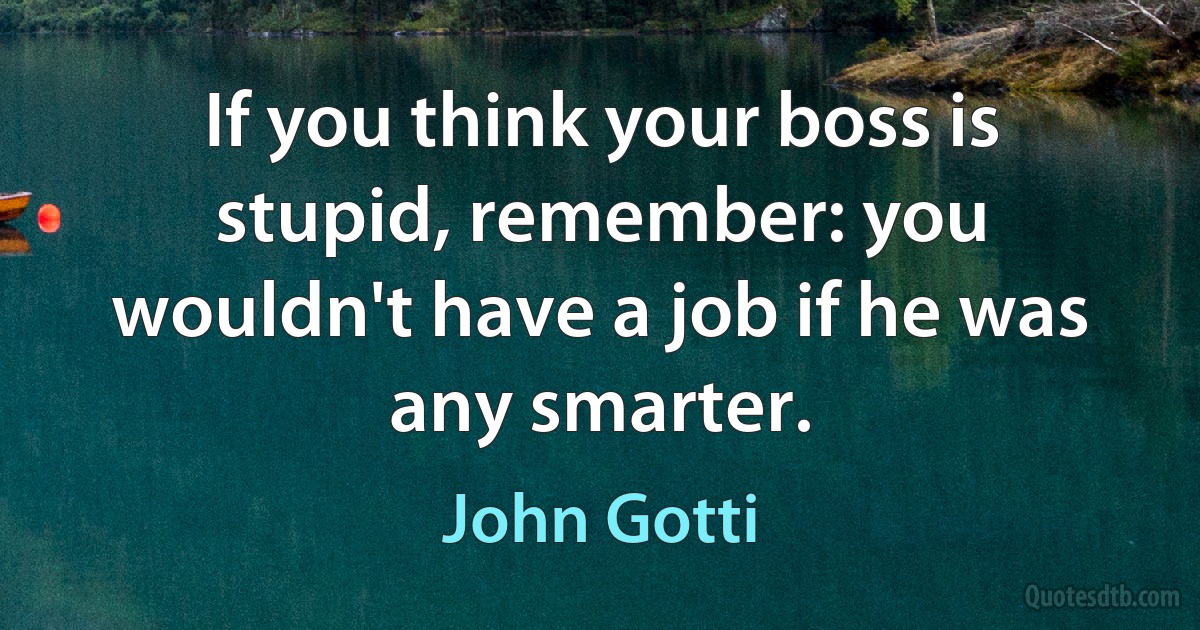 If you think your boss is stupid, remember: you wouldn't have a job if he was any smarter.

John Gotti

Quotesdtb.com